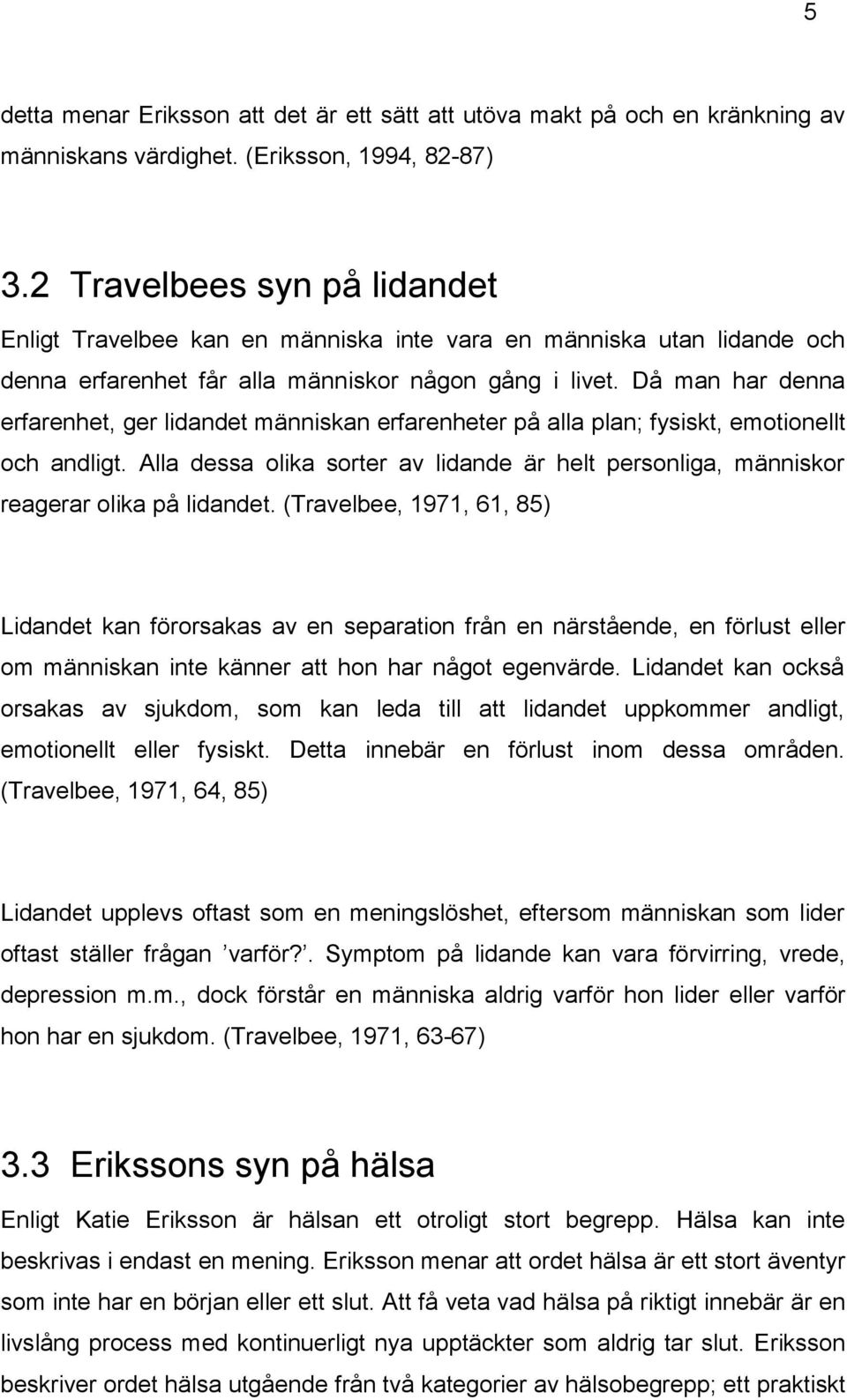 5

detta menar Eriksson att det är ett sätt att utöva makt på och en kränkning av människans värdighet. (Eriksson, 1994, 82-87)

3.2 Travelbees syn på lidandet

Enligt Travelbee kan en människa inte vara en människa utan lidande och denna erfarenhet får alla människor någon gång i livet. Då man har denna erfarenhet, ger lidandet människan erfarenheter på alla plan; fysiskt, emotionellt och andligt. Alla dessa olika sorter av lidande är helt personliga, människor reagerar olika på lidandet. (Travelbee, 1971, 61, 85)

Lidandet kan förorsakas av en separation från en närstående, en förlust eller om människan inte känner att hon har något egenvärde. Lidandet kan också orsakas av sjukdom, som kan leda till att lidandet uppkommer andligt, emotionellt eller fysiskt. Detta innebär en förlust inom dessa områden. (Travelbee, 1971, 64, 85)

Lidandet upplevs oftast som en meningslöshet, eftersom människan som lider oftast ställer frågan ’varför?’. Symptom på lidande kan vara förvirring, vrede, depression m.m., dock förstår en människa aldrig varför hon lider eller varför hon har en sjukdom. (Travelbee, 1971, 63-67)

3.3 Erikssons syn på hälsa

Enligt Katie Eriksson är hälsan ett otroligt stort begrepp. Hälsa kan inte beskrivas i endast en mening. Eriksson menar att ordet hälsa är ett stort äventyr som inte har en början eller ett slut. Att få veta vad hälsa på riktigt innebär är en livslång process med kontinuerligt nya upptäckter som aldrig tar slut. Eriksson beskriver ordet hälsa utgående från två kategorier av hälsobegrepp; ett praktiskt